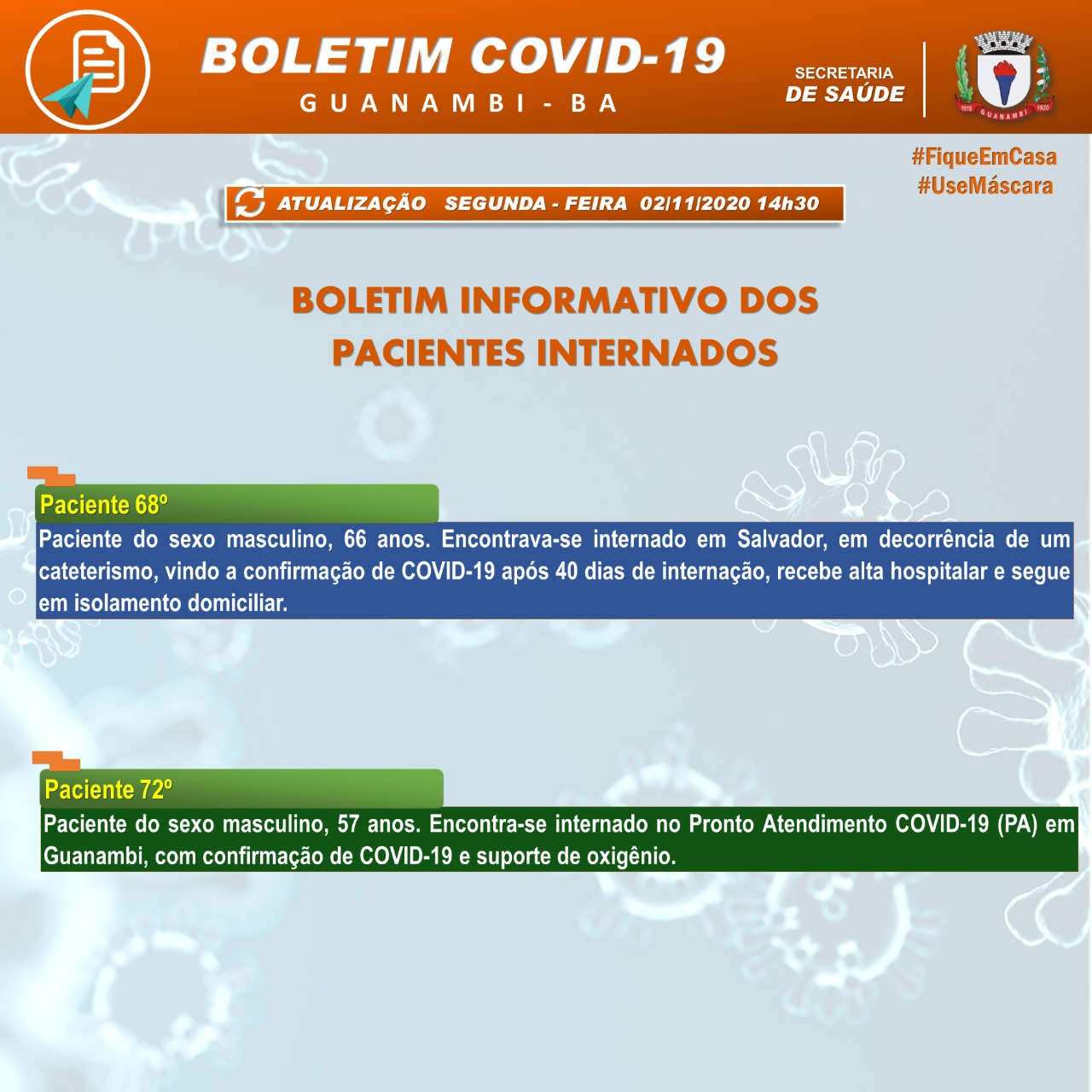 BOLETIM COVID-19
GUANAMBI - BA

SECRETARIA
DE SAÚDE

1919 GUANAMBI 1920

#FiqueEmCasa
#UseMáscara

ATUALIZAÇÃO SEGUNDA - FEIRA 02/11/2020 14h30

BOLETIM INFORMATIVO DOS PACIENTES INTERNADOS

Paciente 68º
Paciente do sexo masculino, 66 anos. Encontrava-se internado em Salvador, em decorrência de um cateterismo, vindo a confirmação de COVID-19 após 40 dias de internação, recebe alta hospitalar e segue em isolamento domiciliar.

Paciente 72º
Paciente do sexo masculino, 57 anos. Encontra-se internado no Pronto Atendimento COVID-19 (PA) em Guanambi, com confirmação de COVID-19 e suporte de oxigênio.